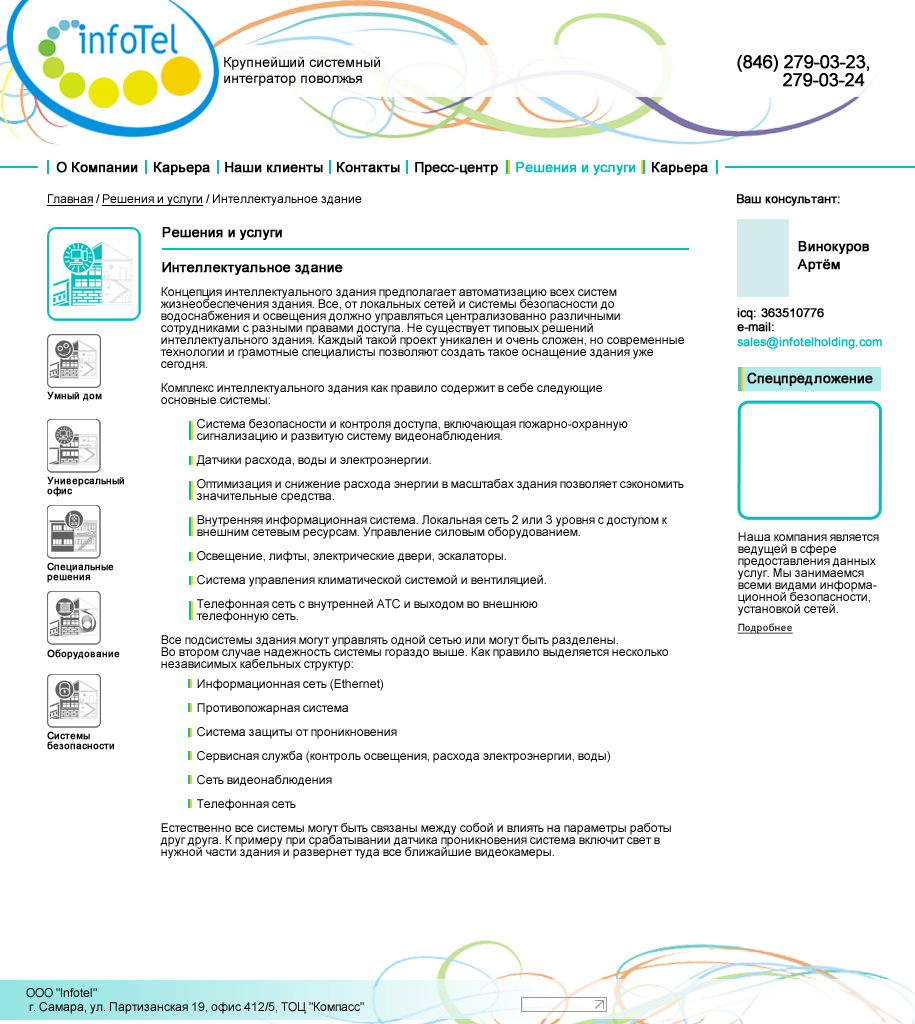 infoTel

Крупнейший системный интегратор поволжья

(846) 279-03-23, 279-03-24

О Компании | Карьера | Наши клиенты | Контакты | Пресс-центр | Решения и услуги | Карьера

Главная / Решения и услуги / Интеллектуальное здание

Умный дом

Универсальный офис

Специальные решения

Оборудование

Системы безопасности

Решения и услуги

Интеллектуальное здание

Концепция интеллектуального здания предполагает автоматизацию всех систем жизнеобеспечения здания. Все, от локальных сетей и системы безопасности до водоснабжения и освещения должно управляться централизованно различными сотрудниками с разными правами доступа. Не существует типовых решений интеллектуального здания. Каждый такой проект уникален и очень сложен, но современные технологии и грамотные специалисты позволяют создать такое оснащение здания уже сегодня.

Комплекс интеллектуального здания как правило содержит в себе следующие основные системы:

Система безопасности и контроля доступа, включающая пожарно-охранную сигнализацию и развитую систему видеонаблюдения.

Датчики расхода, воды и электроэнергии.

Оптимизация и снижение расхода энергии в масштабах здания позволяет сэкономить значительные средства.

Внутренняя информационная система. Локальная сеть 2 или 3 уровня с доступом к внешним сетевым ресурсам. Управление силовым оборудованием.

Освещение, лифты, электрические двери, эскалаторы.

Система управления климатической системой и вентиляцией.

Телефонная сеть с внутренней АТС и выходом во внешнюю телефонную сеть.

Все подсистемы здания могут управлять одной сетью или могут быть разделены. Во втором случае надежность системы гораздо выше. Как правило выделяется несколько независимых кабельных структур:

Информационная сеть (Ethernet)

Противопожарная система

Система защиты от проникновения

Сервисная служба (контроль освещения, расхода электроэнергии, воды)

Сеть видеонаблюдения

Телефонная сеть

Естественно все системы могут быть связаны между собой и влиять на параметры работы друг друга. К примеру при срабатывании датчика проникновения система включит свет в нужной части здания и развернет туда все ближайшие видеокамеры.

Ваш консультант:

Винокуров Артём

icq: 363510776
e-mail:
sales@infotelholding.com

Спецпредложение

Наша компания является ведущей в сфере предоставления данных услуг. Мы занимаемся всеми видами информационной безопасности, установкой сетей.

Подробнее

ООО "Infotel"
г. Самара, ул. Партизанская 19, офис 412/5, ТОЦ "Компасс"